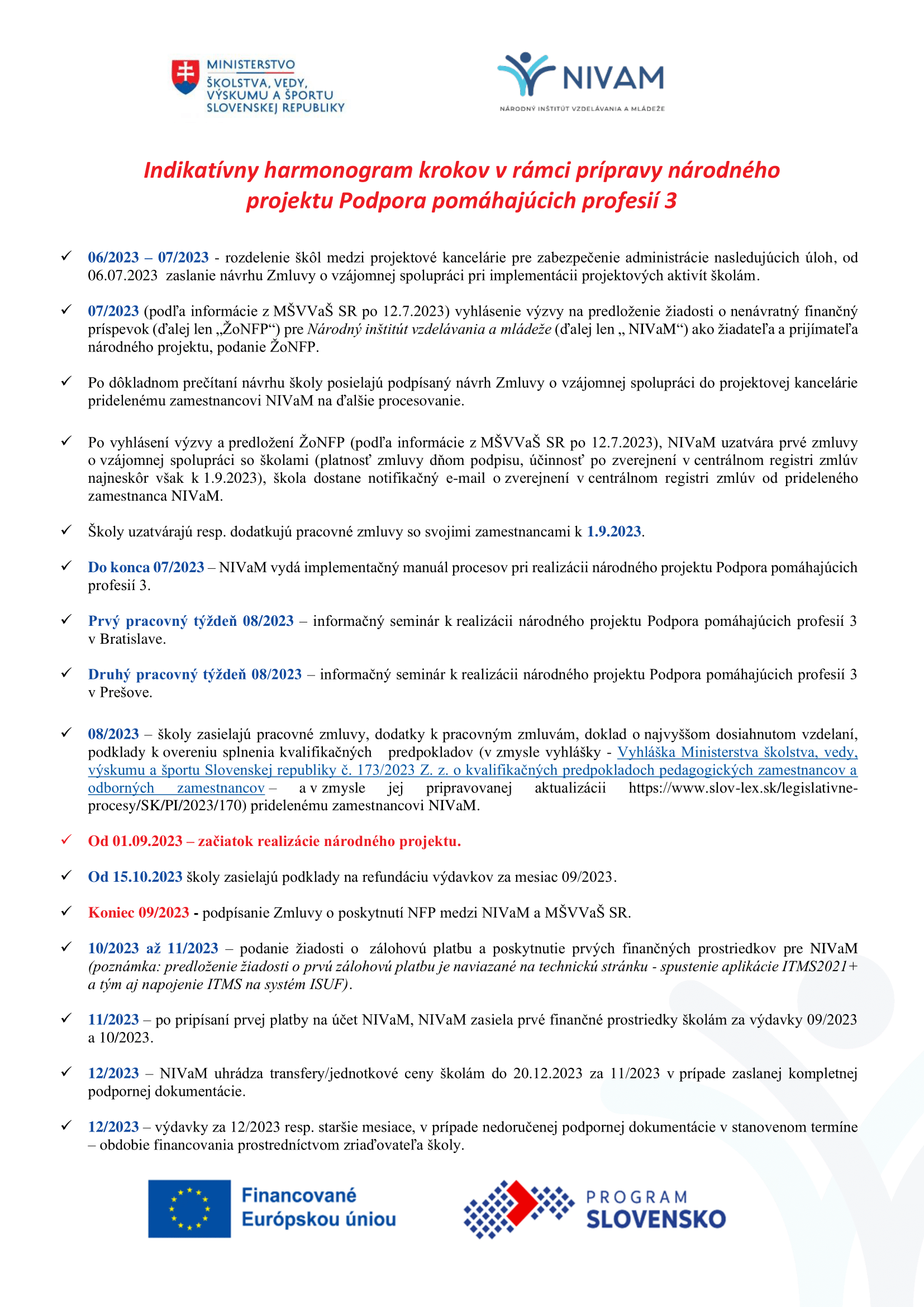 MINISTERSTVO ŠKOLSTVA, VEDY, VÝSKUMU A ŠPORTU SLOVENSKEJ REPUBLIKY

NIVAM
NÁRODNÝ INŠTITÚT VZDELÁVANIA A MLÁDEŽE

Indikatívny harmonogram krokov v rámci prípravy národného projektu Podpora pomáhajúcich profesií 3

✓ 06/2023 – 07/2023 - rozdelenie škôl medzi projektové kancelárie pre zabezpečenie administrácie nasledujúcich úloh, od 06.07.2023 zaslanie návrhu Zmluvy o vzájomnej spolupráci pri implementácii projektových aktivít školám.

✓ 07/2023 (podľa informácie z MŠVVaŠ SR po 12.7.2023) vyhlásenie výzvy na predloženie žiadosti o nenávratný finančný príspevok (ďalej len „ŽoNFP“) pre Národný inštitút vzdelávania a mládeže (ďalej len „ NIVaM“) ako žiadateľa a prijímateľa národného projektu, podanie ŽoNFP.

✓ Po dôkladnom prečítaní návrhu školy posielajú podpísaný návrh Zmluvy o vzájomnej spolupráci do projektovej kancelárie pridelenému zamestnancovi NIVaM na ďalšie procesovanie.

✓ Po vyhlásení výzvy a predložení ŽoNFP (podľa informácie z MŠVVaŠ SR po 12.7.2023), NIVaM uzatvára prvé zmluvy o vzájomnej spolupráci so školami (platnosť zmluvy dňom podpisu, účinnosť po zverejnení v centrálnom registri zmlúv najneskôr však k 1.9.2023), škola dostane notifikačný e-mail o zverejnení v centrálnom registri zmlúv od prideleného zamestnanca NIVaM.

✓ Školy uzatvárajú resp. dodatkujú pracovné zmluvy so svojimi zamestnancami k 1.9.2023.

✓ Do konca 07/2023 – NIVaM vydá implementačný manuál procesov pri realizácii národného projektu Podpora pomáhajúcich profesií 3.

✓ Prvý pracovný týždeň 08/2023 – informačný seminár k realizácii národného projektu Podpora pomáhajúcich profesií 3 v Bratislave.

✓ Druhý pracovný týždeň 08/2023 – informačný seminár k realizácii národného projektu Podpora pomáhajúcich profesií 3 v Prešove.

✓ 08/2023 – školy zasielajú pracovné zmluvy, dodatky k pracovným zmluvám, doklad o najvyššom dosiahnutom vzdelaní, podklady k overeniu splnenia kvalifikačných predpokladov (v zmysle vyhlášky - Vyhláška Ministerstva školstva, vedy, výskumu a športu Slovenskej republiky č. 173/2023 Z. z. o kvalifikačných predpokladoch pedagogických zamestnancov a odborných zamestnancov – a v zmysle jej pripravovanej aktualizácii https://www.slov-lex.sk/legislativne-procesy/SK/PI/2023/170) pridelenému zamestnancovi NIVaM.

✓ Od 01.09.2023 – začiatok realizácie národného projektu.

✓ Od 15.10.2023 školy zasielajú podklady na refundáciu výdavkov za mesiac 09/2023.

✓ Koniec 09/2023 - podpísanie Zmluvy o poskytnutí NFP medzi NIVaM a MŠVVaŠ SR.

✓ 10/2023 až 11/2023 – podanie žiadosti o zálohovú platbu a poskytnutie prvých finančných prostriedkov pre NIVaM (poznámka: predloženie žiadosti o prvú zálohovú platbu je naviazané na technickú stránku - spustenie aplikácie ITMS2021+ a tým aj napojenie ITMS na systém ISUF).

✓ 11/2023 – po pripísaní prvej platby na účet NIVaM, NIVaM zasiela prvé finančné prostriedky školám za výdavky 09/2023 a 10/2023.

✓ 12/2023 – NIVaM uhrádza transfery/jednotkové ceny školám do 20.12.2023 za 11/2023 v prípade zaslanej kompletnej podpornej dokumentácie.

✓ 12/2023 – výdavky za 12/2023 resp. staršie mesiace, v prípade nedoručenej podpornej dokumentácie v stanovenom termíne – obdobie financovania prostredníctvom zriaďovateľa školy.

Financované Európskou úniou

PROGRAM SLOVENSKO